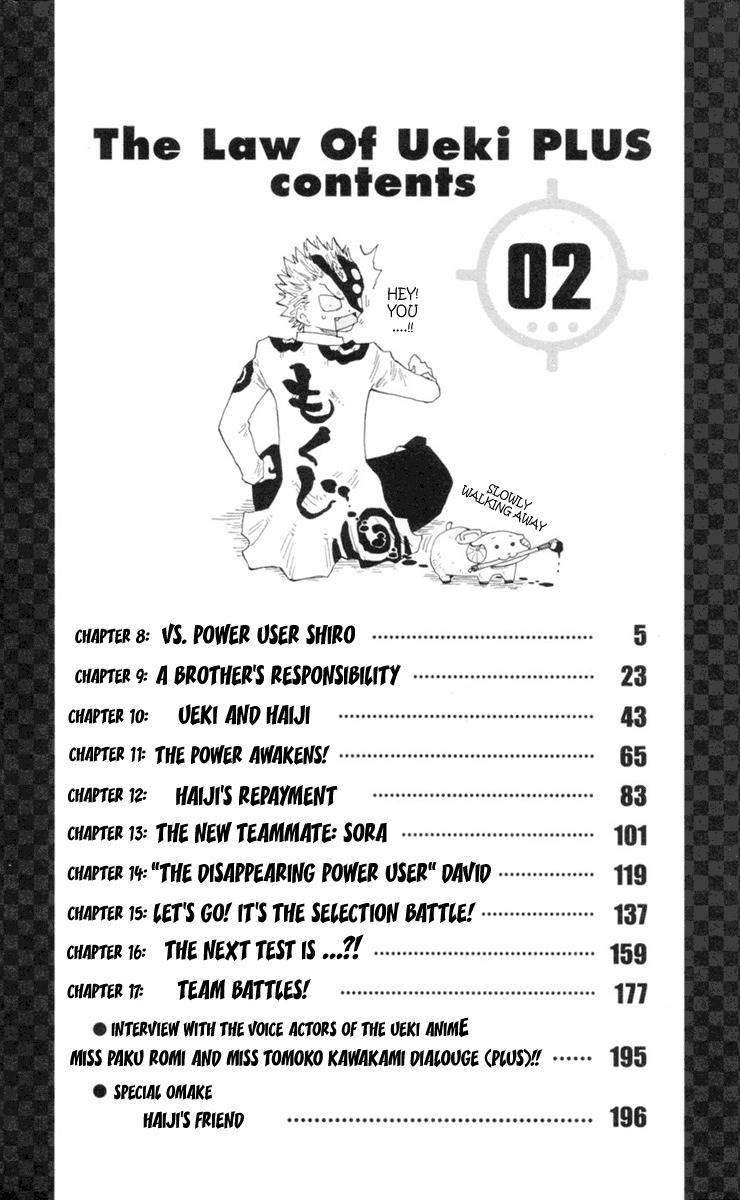 The Law Of Ueki PLUS
contents

02

HEY!
YOU
....!!

もくじ

SLOWLY
WALKING AWAY

CHAPTER 8: VS. POWER USER SHIRO 5

CHAPTER 9: A BROTHER'S RESPONSIBILITY 23

CHAPTER 10: UEKI AND HAIJI 43

CHAPTER 11: THE POWER AWAKENS! 65

CHAPTER 12: HAIJI'S REPAYMENT 83

CHAPTER 13: THE NEW TEAMMATE: SORA 101

CHAPTER 14: "THE DISAPPEARING POWER USER" DAVID 119

CHAPTER 15: LET'S GO! IT'S THE SELECTION BATTLE! 137

CHAPTER 16: THE NEXT TEST IS ...?! 159

CHAPTER 17: TEAM BATTLES! 177

• INTERVIEW WITH THE VOICE ACTORS OF THE UEKI ANIME
MISS PAKU ROMI AND MISS TOMOKO KAWAKAMI DIALOUGE (PLUS)!! 195

• SPECIAL OMAKE
HAIJI'S FRIEND 196